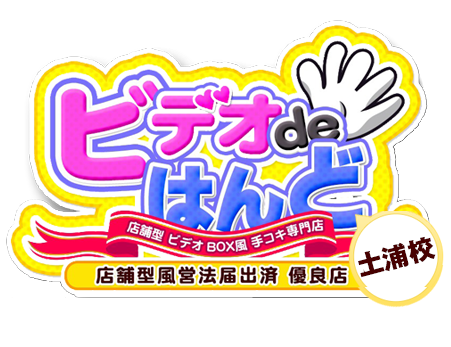 ビデオde
はんど

店舗型 ビデオBOX風 手コキ専門店

店舗型風営法届出済 優良店

土浦校